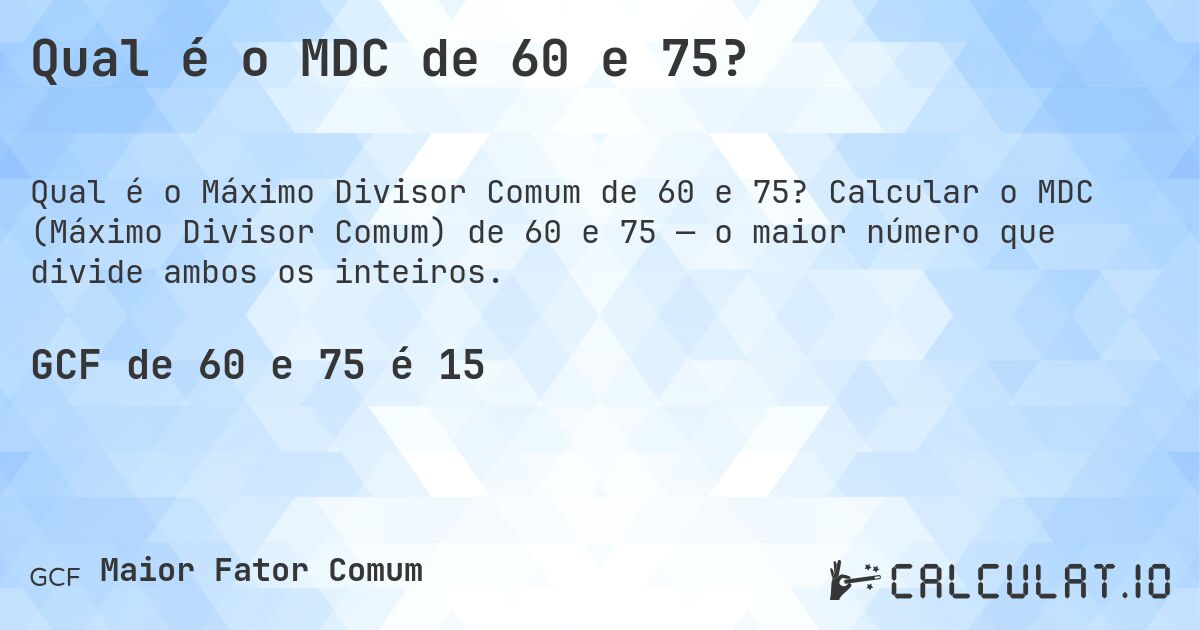 Qual é o MDC de 60 e 75?

Qual é o Máximo Divisor Comum de 60 e 75? Calcular o MDC (Máximo Divisor Comum) de 60 e 75 — o maior número que divide ambos os inteiros.

GCF de 60 e 75 é 15

GCF Maior Fator Comum

CALCULAT.IO